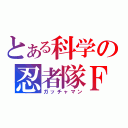 とある科学の忍者隊Ｆ
ガッチャマン